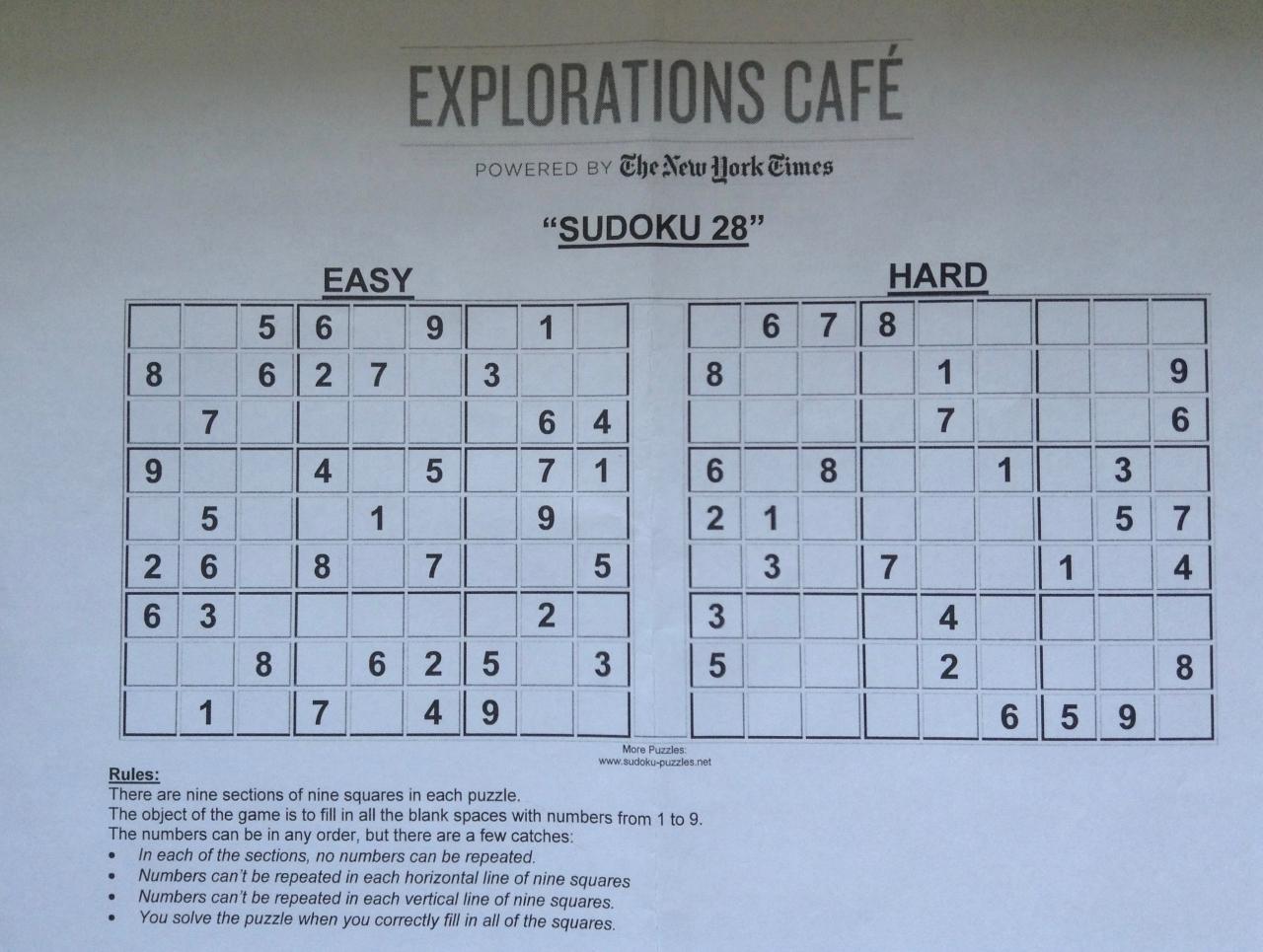 EXPLORATIONS CAFÉ

POWERED BY The New York Times

"SUDOKU 28"

EASY

|  |  |  |  |  |  |  |  |  |
|---|---|---|---|---|---|---|---|---|
|  |  | 5 | 6 |  | 9 |  | 1 |  |
| 8 |  | 6 | 2 | 7 |  | 3 |  |  |
|  | 7 |  |  |  |  |  | 6 | 4 |
| 9 |  |  | 4 |  | 5 |  | 7 | 1 |
|  | 5 |  |  | 1 |  |  | 9 |  |
| 2 | 6 |  | 8 |  | 7 |  |  | 5 |
| 6 | 3 |  |  |  |  |  | 2 |  |
|  |  | 8 |  | 6 | 2 | 5 |  | 3 |
|  | 1 |  | 7 |  | 4 | 9 |  |  |

HARD

|  |  |  |  |  |  |  |  |  |
|---|---|---|---|---|---|---|---|---|
|  | 6 | 7 | 8 |  |  |  |  |  |
| 8 |  |  |  | 1 |  |  |  | 9 |
|  |  |  |  | 7 |  |  |  | 6 |
| 6 |  | 8 |  |  | 1 |  | 3 |  |
| 2 | 1 |  |  |  |  |  | 5 | 7 |
|  | 3 |  | 7 |  |  | 1 |  | 4 |
| 3 |  |  |  | 4 |  |  |  |  |
| 5 |  |  |  | 2 |  |  |  | 8 |
|  |  |  |  |  | 6 | 5 | 9 |  |

More Puzzles:
www.sudoku-puzzles.net

Rules:
There are nine sections of nine squares in each puzzle.
The object of the game is to fill in all the blank spaces with numbers from 1 to 9.
The numbers can be in any order, but there are a few catches:
• In each of the sections, no numbers can be repeated.
• Numbers can't be repeated in each horizontal line of nine squares
• Numbers can't be repeated in each vertical line of nine squares.
• You solve the puzzle when you correctly fill in all of the squares.